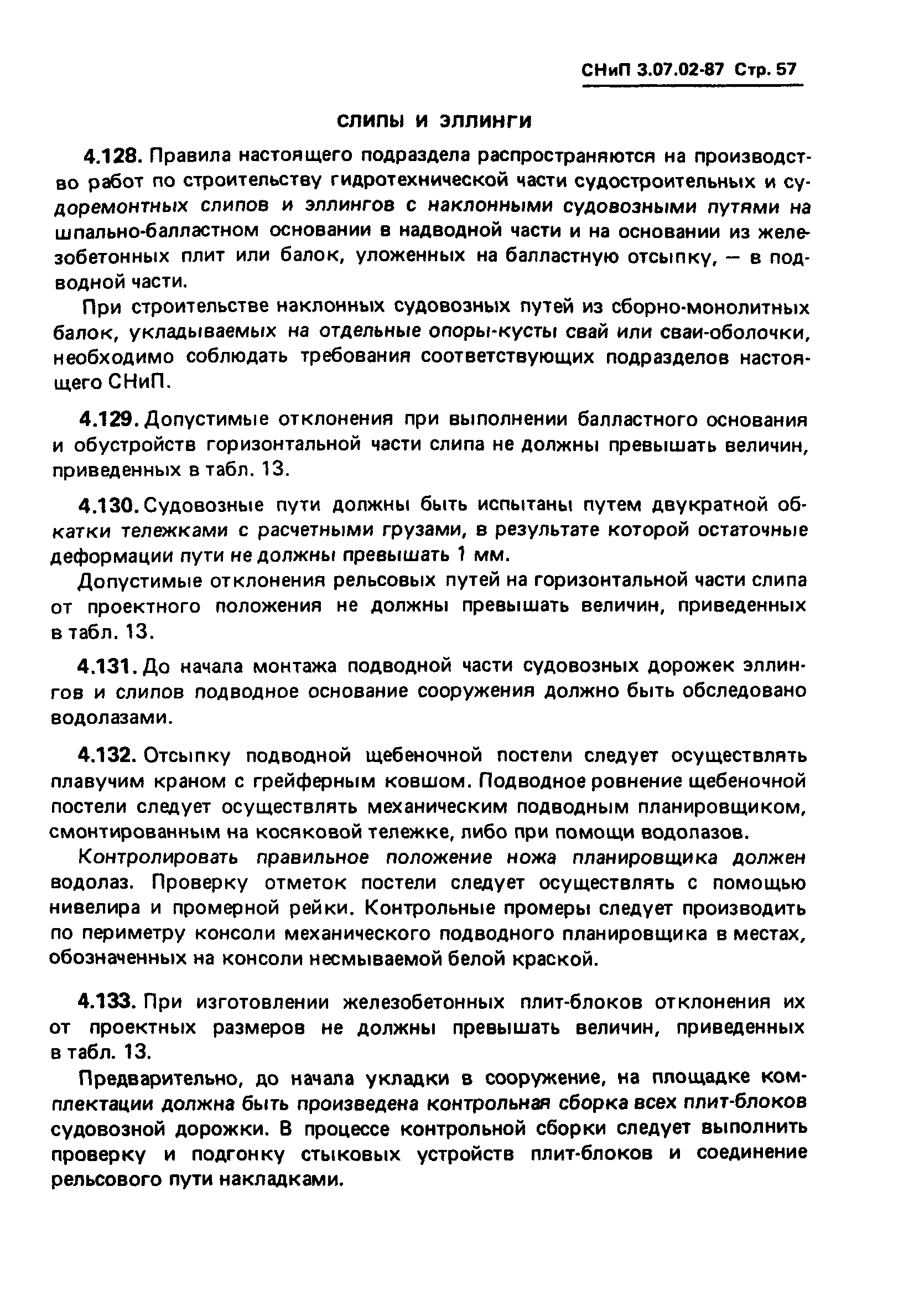 СНиП 3.07.02-87 Стр. 57

СЛИПЫ И ЭЛЛИНГИ

4.128. Правила настоящего подраздела распространяются на производство работ по строительству гидротехнической части судостроительных и судоремонтных слипов и эллингов с наклонными судовозными путями на шпально-балластном основании в надводной части и на основании из железобетонных плит или балок, уложенных на балластную отсыпку, — в подводной части.

При строительстве наклонных судовозных путей из сборно-монолитных балок, укладываемых на отдельные опоры-кусты свай или сваи-оболочки, необходимо соблюдать требования соответствующих подразделов настоящего СНиП.

4.129. Допустимые отклонения при выполнении балластного основания и обустройств горизонтальной части слипа не должны превышать величин, приведенных в табл. 13.

4.130. Судовозные пути должны быть испытаны путем двукратной обкатки тележками с расчетными грузами, в результате которой остаточные деформации пути не должны превышать 1 мм.

Допустимые отклонения рельсовых путей на горизонтальной части слипа от проектного положения не должны превышать величин, приведенных в табл. 13.

4.131. До начала монтажа подводной части судовозных дорожек эллингов и слипов подводное основание сооружения должно быть обследовано водолазами.

4.132. Отсыпку подводной щебеночной постели следует осуществлять плавучим краном с грейферным ковшом. Подводное ровнение щебеночной постели следует осуществлять механическим подводным планировщиком, смонтированным на косяковой тележке, либо при помощи водолазов.

Контролировать правильное положение ножа планировщика должен водолаз. Проверку отметок постели следует осуществлять с помощью нивелира и промерной рейки. Контрольные промеры следует производить по периметру консоли механического подводного планировщика в местах, обозначенных на консоли несмываемой белой краской.

4.133. При изготовлении железобетонных плит-блоков отклонения их от проектных размеров не должны превышать величин, приведенных в табл. 13.

Предварительно, до начала укладки в сооружение, на площадке комплектации должна быть произведена контрольная сборка всех плит-блоков судовозной дорожки. В процессе контрольной сборки следует выполнить проверку и подгонку стыковых устройств плит-блоков и соединение рельсового пути накладками.